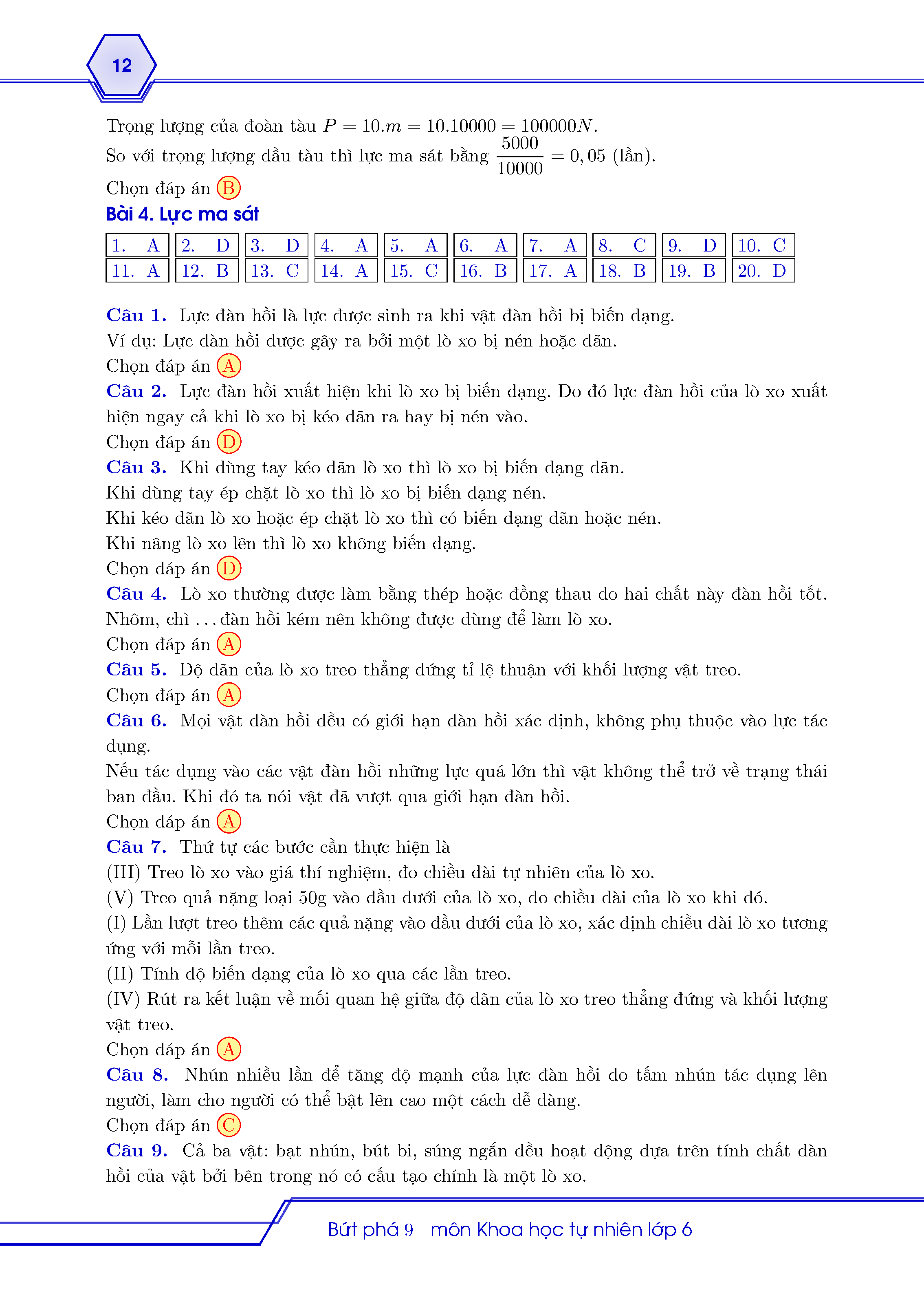 12

Trọng lượng của đoàn tàu $P = 10.m = 10.10000 = 100000N$.
So với trọng lượng đầu tàu thì lực ma sát bằng $\frac{5000}{10000} = 0,05$ (lần).
Chọn đáp án B

Bài 4. Lực ma sát

| 1. A | 2. D | 3. D | 4. A | 5. A | 6. A | 7. A | 8. C | 9. D | 10. C |
|---|---|---|---|---|---|---|---|---|---|
| 11. A | 12. B | 13. C | 14. A | 15. C | 16. B | 17. A | 18. B | 19. B | 20. D |

Câu 1. Lực đàn hồi là lực được sinh ra khi vật đàn hồi bị biến dạng.
Ví dụ: Lực đàn hồi được gây ra bởi một lò xo bị nén hoặc dãn.
Chọn đáp án A
Câu 2. Lực đàn hồi xuất hiện khi lò xo bị biến dạng. Do đó lực đàn hồi của lò xo xuất hiện ngay cả khi lò xo bị kéo dãn ra hay bị nén vào.
Chọn đáp án D
Câu 3. Khi dùng tay kéo dãn lò xo thì lò xo bị biến dạng dãn.
Khi dùng tay ép chặt lò xo thì lò xo bị biến dạng nén.
Khi kéo dãn lò xo hoặc ép chặt lò xo thì có biến dạng dãn hoặc nén.
Khi nâng lò xo lên thì lò xo không biến dạng.
Chọn đáp án D
Câu 4. Lò xo thường được làm bằng thép hoặc đồng thau do hai chất này đàn hồi tốt. Nhôm, chì ... đàn hồi kém nên không được dùng để làm lò xo.
Chọn đáp án A
Câu 5. Độ dãn của lò xo treo thẳng đứng tỉ lệ thuận với khối lượng vật treo.
Chọn đáp án A
Câu 6. Mọi vật đàn hồi đều có giới hạn đàn hồi xác định, không phụ thuộc vào lực tác dụng.
Nếu tác dụng vào các vật đàn hồi những lực quá lớn thì vật không thể trở về trạng thái ban đầu. Khi đó ta nói vật đã vượt qua giới hạn đàn hồi.
Chọn đáp án A
Câu 7. Thứ tự các bước cần thực hiện là
(III) Treo lò xo vào giá thí nghiệm, đo chiều dài tự nhiên của lò xo.
(V) Treo quả nặng loại 50g vào đầu dưới của lò xo, đo chiều dài của lò xo khi đó.
(I) Lần lượt treo thêm các quả nặng vào đầu dưới của lò xo, xác định chiều dài lò xo tương ứng với mỗi lần treo.
(II) Tính độ biến dạng của lò xo qua các lần treo.
(IV) Rút ra kết luận về mối quan hệ giữa độ dãn của lò xo treo thẳng đứng và khối lượng vật treo.
Chọn đáp án A
Câu 8. Nhún nhiều lần để tăng độ mạnh của lực đàn hồi do tấm nhún tác dụng lên người, làm cho người có thể bật lên cao một cách dễ dàng.
Chọn đáp án C
Câu 9. Cả ba vật: bạt nhún, bút bi, súng ngắn đều hoạt động dựa trên tính chất đàn hồi của vật bởi bên trong nó có cấu tạo chính là một lò xo.

Bứt phá $9^+$ môn Khoa học tự nhiên lớp 6